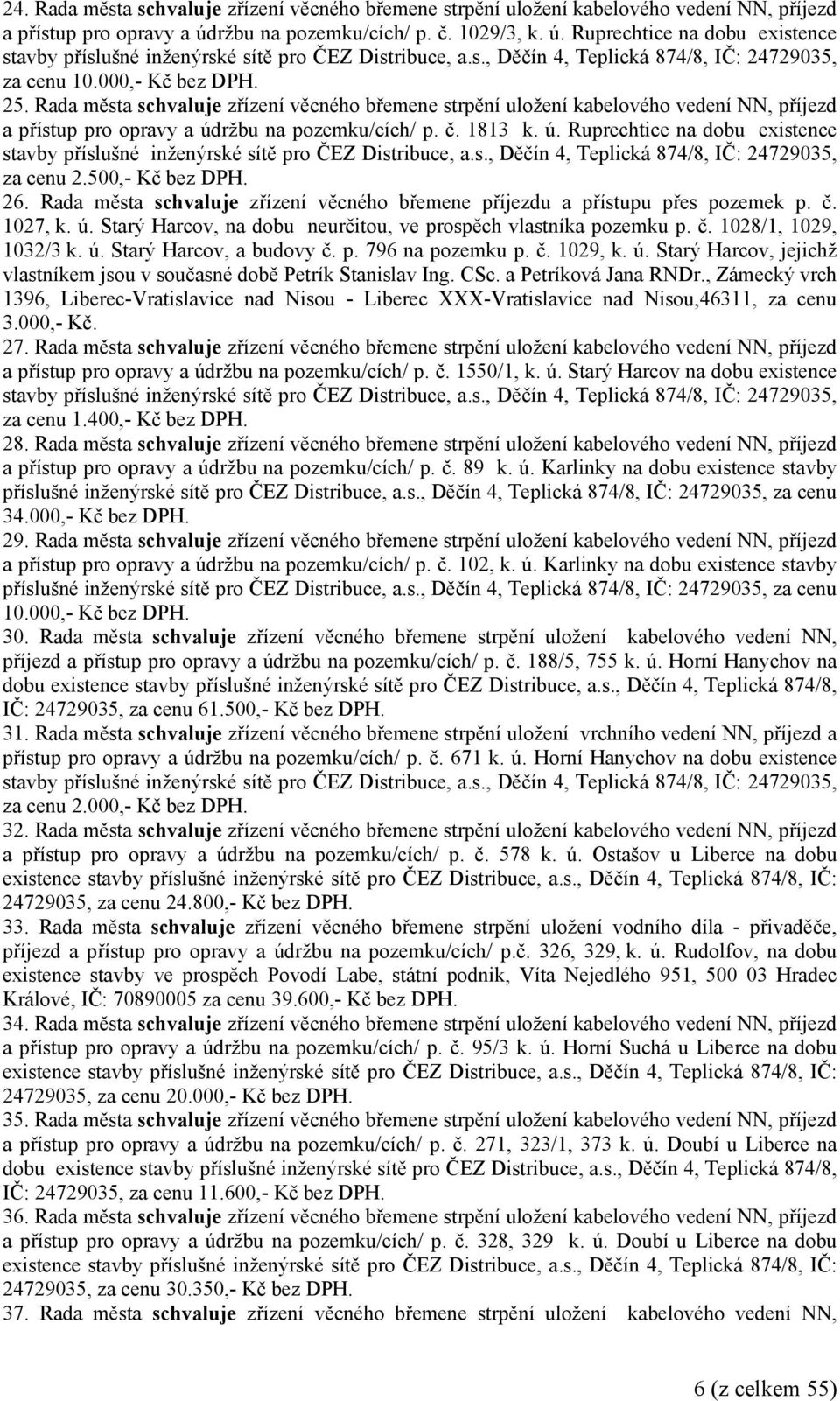 24. Rada města schvaluje zřízení věcného břemene strpění uložení kabelového vedení NN, příjezd a přístup pro opravy a údržbu na pozemku/cích/ p. č. 1029/3, k. ú. Ruprechtice na dobu existence stavby příslušné inženýrské sítě pro ČEZ Distribuce, a.s., Děčín 4, Teplická 874/8, IČ: 24729035, za cenu 10.000,- Kč bez DPH.

25. Rada města schvaluje zřízení věcného břemene strpění uložení kabelového vedení NN, příjezd a přístup pro opravy a údržbu na pozemku/cích/ p. č. 1813 k. ú. Ruprechtice na dobu existence stavby příslušné inženýrské sítě pro ČEZ Distribuce, a.s., Děčín 4, Teplická 874/8, IČ: 24729035, za cenu 2.500,- Kč bez DPH.

26. Rada města schvaluje zřízení věcného břemene příjezdu a přístupu přes pozemek p. č. 1027, k. ú. Starý Harcov, na dobu neurčitou, ve prospěch vlastníka pozemku p. č. 1028/1, 1029, 1032/3 k. ú. Starý Harcov, a budovy č. p. 796 na pozemku p. č. 1029, k. ú. Starý Harcov, jejichž vlastníkem jsou v současné době Petrík Stanislav Ing. CSc. a Petríková Jana RNDr., Zámecký vrch 1396, Liberec-Vratislavice nad Nisou - Liberec XXX-Vratislavice nad Nisou,46311, za cenu 3.000,- Kč.

27. Rada města schvaluje zřízení věcného břemene strpění uložení kabelového vedení NN, příjezd a přístup pro opravy a údržbu na pozemku/cích/ p. č. 1550/1, k. ú. Starý Harcov na dobu existence stavby příslušné inženýrské sítě pro ČEZ Distribuce, a.s., Děčín 4, Teplická 874/8, IČ: 24729035, za cenu 1.400,- Kč bez DPH.

28. Rada města schvaluje zřízení věcného břemene strpění uložení kabelového vedení NN, příjezd a přístup pro opravy a údržbu na pozemku/cích/ p. č. 89 k. ú. Karlinky na dobu existence stavby příslušné inženýrské sítě pro ČEZ Distribuce, a.s., Děčín 4, Teplická 874/8, IČ: 24729035, za cenu 34.000,- Kč bez DPH.

29. Rada města schvaluje zřízení věcného břemene strpění uložení kabelového vedení NN, příjezd a přístup pro opravy a údržbu na pozemku/cích/ p. č. 102, k. ú. Karlinky na dobu existence stavby příslušné inženýrské sítě pro ČEZ Distribuce, a.s., Děčín 4, Teplická 874/8, IČ: 24729035, za cenu 10.000,- Kč bez DPH.

30. Rada města schvaluje zřízení věcného břemene strpění uložení kabelového vedení NN, příjezd a přístup pro opravy a údržbu na pozemku/cích/ p. č. 188/5, 755 k. ú. Horní Hanychov na dobu existence stavby příslušné inženýrské sítě pro ČEZ Distribuce, a.s., Děčín 4, Teplická 874/8, IČ: 24729035, za cenu 61.500,- Kč bez DPH.

31. Rada města schvaluje zřízení věcného břemene strpění uložení vrchního vedení NN, příjezd a přístup pro opravy a údržbu na pozemku/cích/ p. č. 671 k. ú. Horní Hanychov na dobu existence stavby příslušné inženýrské sítě pro ČEZ Distribuce, a.s., Děčín 4, Teplická 874/8, IČ: 24729035, za cenu 2.000,- Kč bez DPH.

32. Rada města schvaluje zřízení věcného břemene strpění uložení kabelového vedení NN, příjezd a přístup pro opravy a údržbu na pozemku/cích/ p. č. 578 k. ú. Ostašov u Liberce na dobu existence stavby příslušné inženýrské sítě pro ČEZ Distribuce, a.s., Děčín 4, Teplická 874/8, IČ: 24729035, za cenu 24.800,- Kč bez DPH.

33. Rada města schvaluje zřízení věcného břemene strpění uložení vodního díla - přivaděče, příjezd a přístup pro opravy a údržbu na pozemku/cích/ p.č. 326, 329, k. ú. Rudolfov, na dobu existence stavby ve prospěch Povodí Labe, státní podnik, Víta Nejedlého 951, 500 03 Hradec Králové, IČ: 70890005 za cenu 39.600,- Kč bez DPH.

34. Rada města schvaluje zřízení věcného břemene strpění uložení kabelového vedení NN, příjezd a přístup pro opravy a údržbu na pozemku/cích/ p. č. 95/3 k. ú. Horní Suchá u Liberce na dobu existence stavby příslušné inženýrské sítě pro ČEZ Distribuce, a.s., Děčín 4, Teplická 874/8, IČ: 24729035, za cenu 20.000,- Kč bez DPH.

35. Rada města schvaluje zřízení věcného břemene strpění uložení kabelového vedení NN, příjezd a přístup pro opravy a údržbu na pozemku/cích/ p. č. 271, 323/1, 373 k. ú. Doubí u Liberce na dobu existence stavby příslušné inženýrské sítě pro ČEZ Distribuce, a.s., Děčín 4, Teplická 874/8, IČ: 24729035, za cenu 11.600,- Kč bez DPH.

36. Rada města schvaluje zřízení věcného břemene strpění uložení kabelového vedení NN, příjezd a přístup pro opravy a údržbu na pozemku/cích/ p. č. 328, 329 k. ú. Doubí u Liberce na dobu existence stavby příslušné inženýrské sítě pro ČEZ Distribuce, a.s., Děčín 4, Teplická 874/8, IČ: 24729035, za cenu 30.350,- Kč bez DPH.

37. Rada města schvaluje zřízení věcného břemene strpění uložení kabelového vedení NN,

6 (z celkem 55)